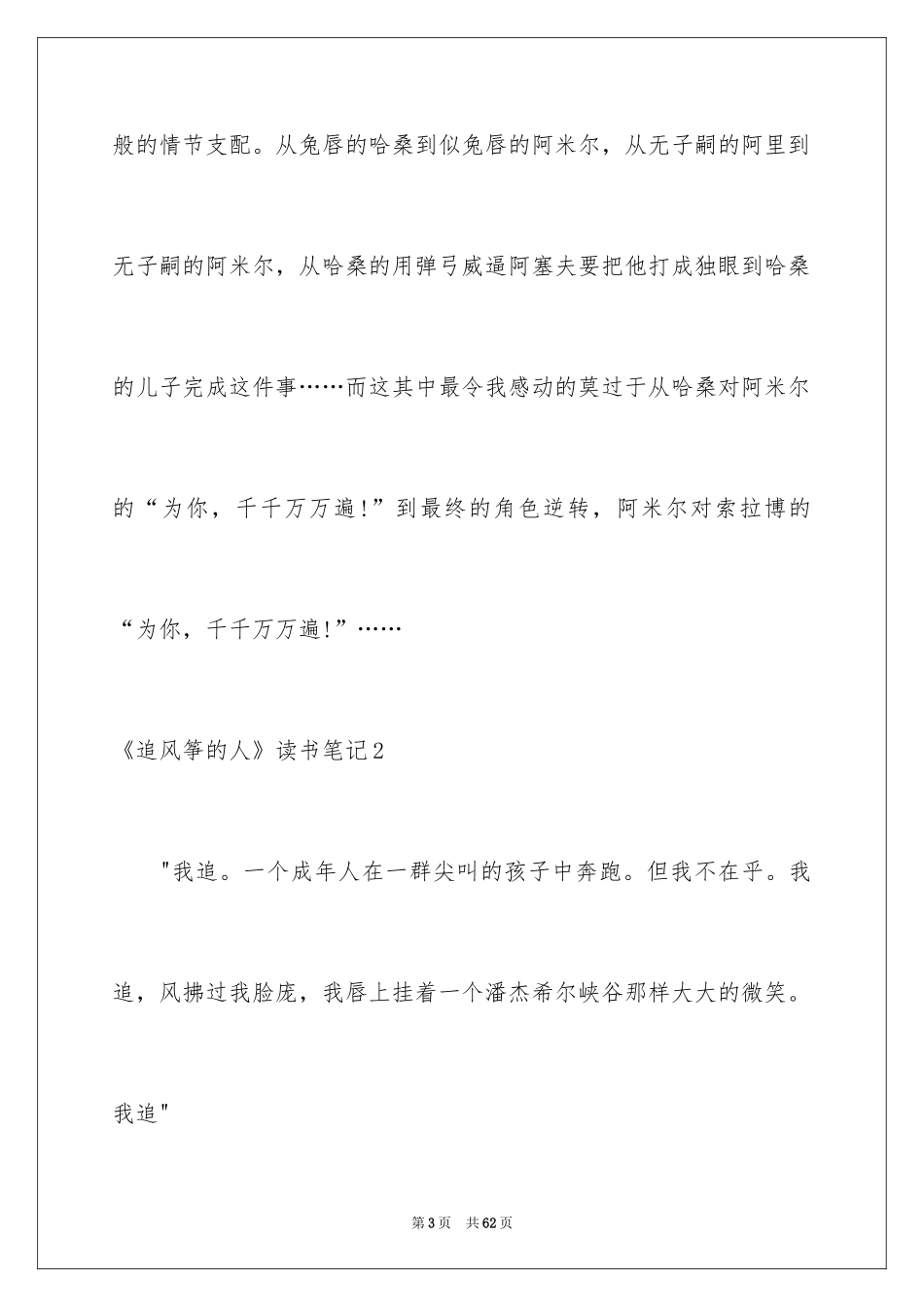 般的情节支配。从兔唇的哈桑到似兔唇的阿米尔，从无子嗣的阿里到无子嗣的阿米尔，从哈桑的用弹弓威逼阿塞夫要把他打成独眼到哈桑的儿子完成这件事……而这其中最令我感动的莫过于从哈桑对阿米尔的“为你，千千万万遍!”到最终的角色逆转，阿米尔对索拉博的“为你，千千万万遍!”……

《追风筝的人》读书笔记2

"我追。一个成年人在一群尖叫的孩子中奔跑。但我不在乎。我追，风拂过我脸庞，我唇上挂着一个潘杰希尔峡谷那样大大的微笑。我追"

第3页　共62页